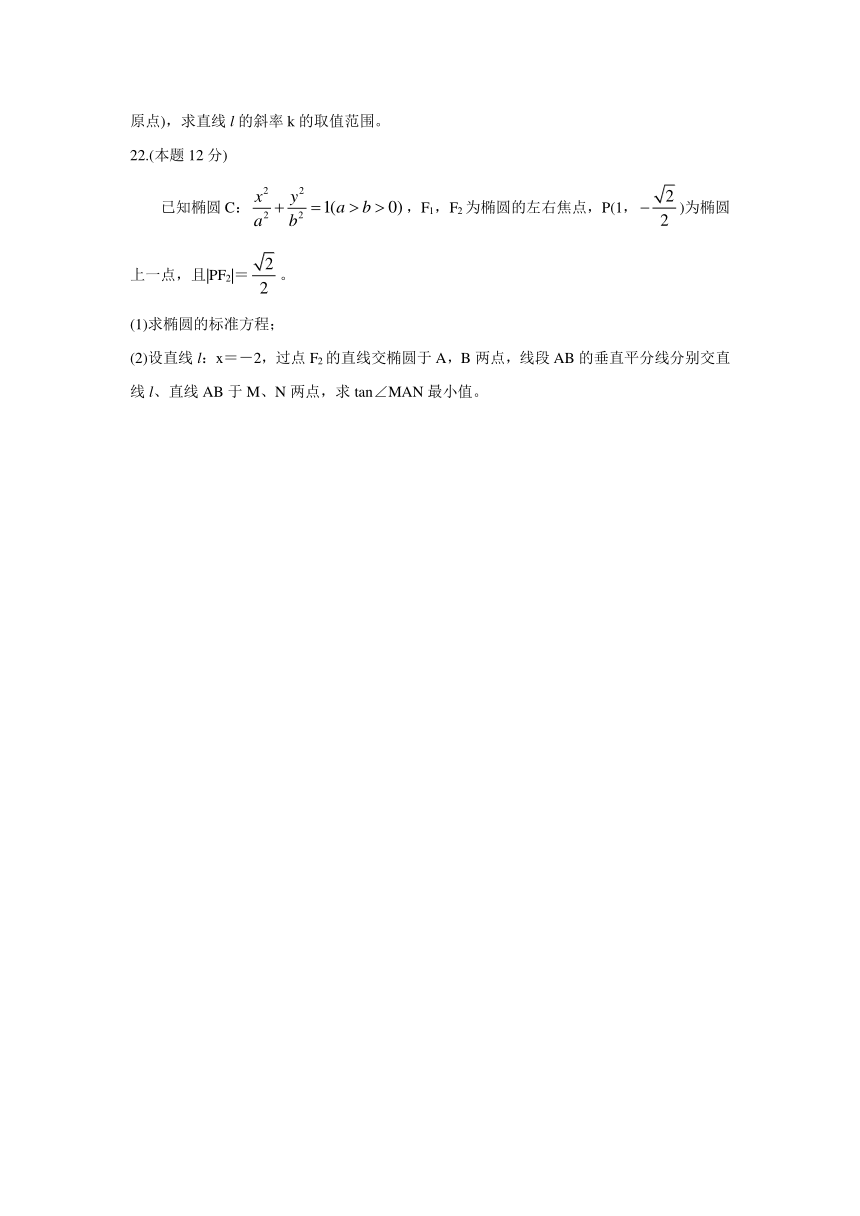 原点)，求直线 $l$ 的斜率 k 的取值范围。

22.(本题 12 分)

已知椭圆 C：$\frac{x^2}{a^2}+\frac{y^2}{b^2}=1(a>b>0)$，$F_1$，$F_2$ 为椭圆的左右焦点，P(1，$-\frac{\sqrt{2}}{2}$)为椭圆上一点，且$|PF_2|=\frac{\sqrt{2}}{2}$。

(1)求椭圆的标准方程；

(2)设直线 $l$：x＝－2，过点 $F_2$ 的直线交椭圆于 A，B 两点，线段 AB 的垂直平分线分别交直线 $l$、直线 AB 于 M、N 两点，求 tan∠MAN 最小值。